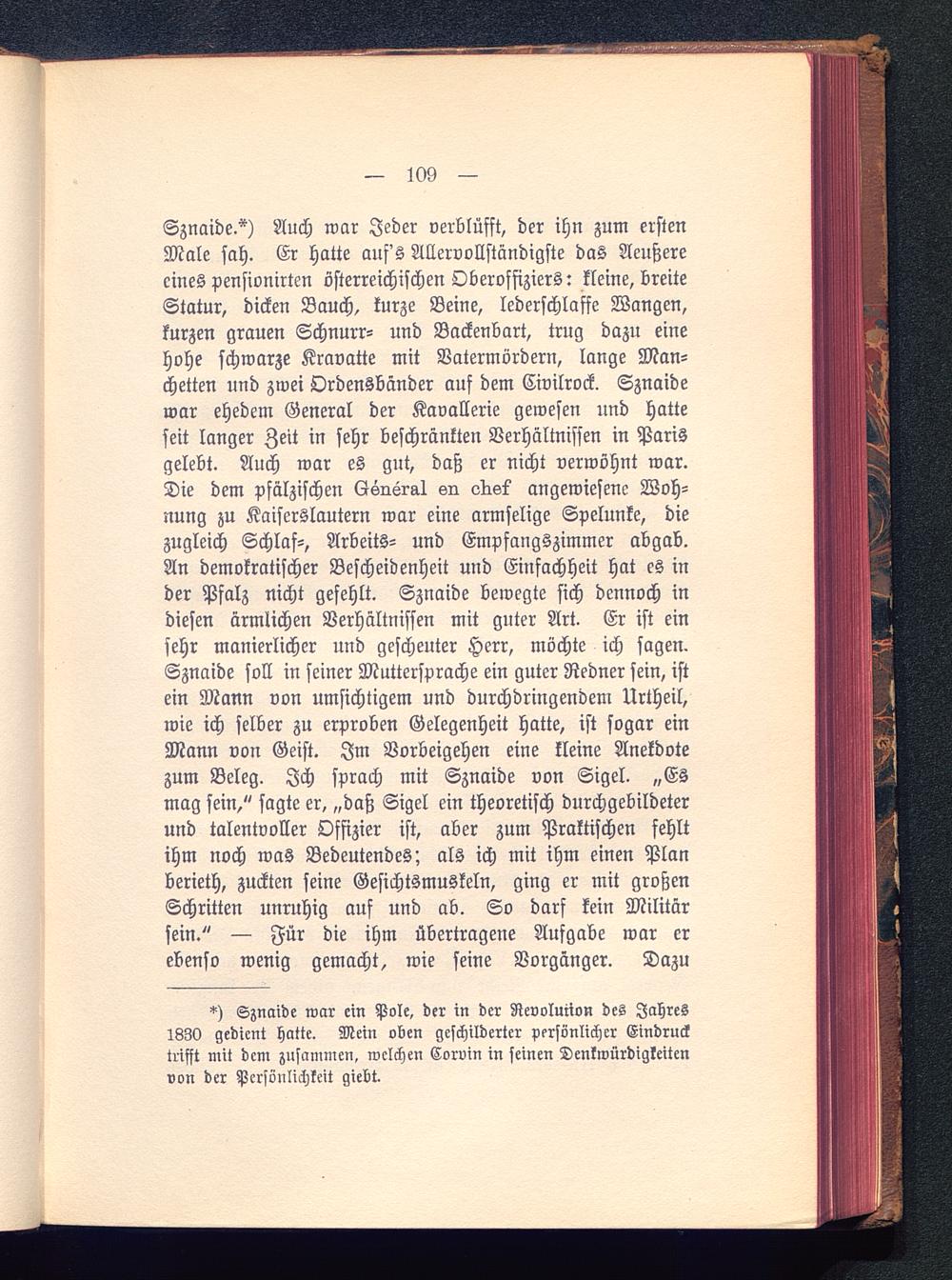 — 109 —

Sznaide.*) Auch war Jeder verblüfft, der ihn zum ersten Male sah. Er hatte auf's Allervollständigste das Aeußere eines pensionirten österreichischen Oberoffiziers: kleine, breite Statur, dicken Bauch, kurze Beine, lederschlaffe Wangen, kurzen grauen Schnurr- und Backenbart, trug dazu eine hohe schwarze Kravatte mit Vatermördern, lange Manchetten und zwei Ordensbänder auf dem Civilrock. Sznaide war ehedem General der Kavallerie gewesen und hatte seit langer Zeit in sehr beschränkten Verhältnissen in Paris gelebt. Auch war es gut, daß er nicht verwöhnt war. Die dem pfälzischen Général en chef angewiesene Wohnung zu Kaiserslautern war eine armselige Spelunke, die zugleich Schlaf-, Arbeits- und Empfangszimmer abgab. An demokratischer Bescheidenheit und Einfachheit hat es in der Pfalz nicht gefehlt. Sznaide bewegte sich dennoch in diesen ärmlichen Verhältnissen mit guter Art. Er ist ein sehr manierlicher und gescheuter Herr, möchte ich sagen. Sznaide soll in seiner Muttersprache ein guter Redner sein, ist ein Mann von umsichtigem und durchdringendem Urtheil, wie ich selber zu erproben Gelegenheit hatte, ist sogar ein Mann von Geist. Im Vorbeigehen eine kleine Anekdote zum Beleg. Ich sprach mit Sznaide von Sigel. „Es mag sein," sagte er, „daß Sigel ein theoretisch durchgebildeter und talentvoller Offizier ist, aber zum Praktischen fehlt ihm noch was Bedeutendes; als ich mit ihm einen Plan berieth, zuckten seine Gesichtsmuskeln, ging er mit großen Schritten unruhig auf und ab. So darf kein Militär sein." — Für die ihm übertragene Aufgabe war er ebenso wenig gemacht, wie seine Vorgänger. Dazu

*) Sznaide war ein Pole, der in der Revolution des Jahres 1830 gedient hatte. Mein oben geschilderter persönlicher Eindruck trifft mit dem zusammen, welchen Corvin in seinen Denkwürdigkeiten von der Persönlichkeit giebt.